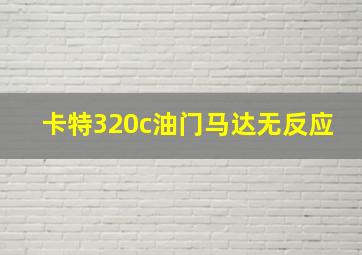 卡特320c油门马达无反应